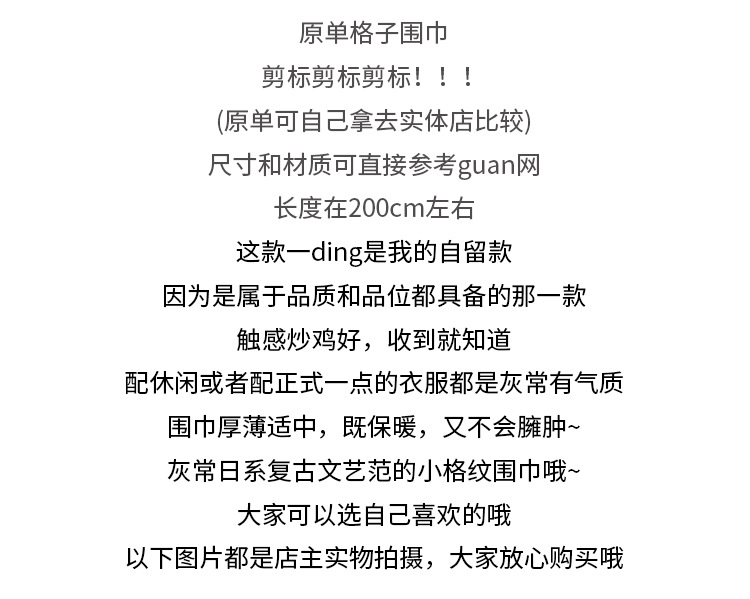 原单格子围巾
剪标剪标剪标！！！
(原单可自己拿去实体店比较)
尺寸和材质可直接参考guan网
长度在200cm左右
这款一ding是我的自留款
因为是属于品质和品位都具备的那一款
触感炒鸡好，收到就知道
配休闲或者配正式一点的衣服都是灰常有气质
围巾厚薄适中，既保暖，又不会臃肿~
灰常日系复古文艺范的小格纹围巾哦~
大家可以选自己喜欢的哦
以下图片都是店主实物拍摄，大家放心购买哦